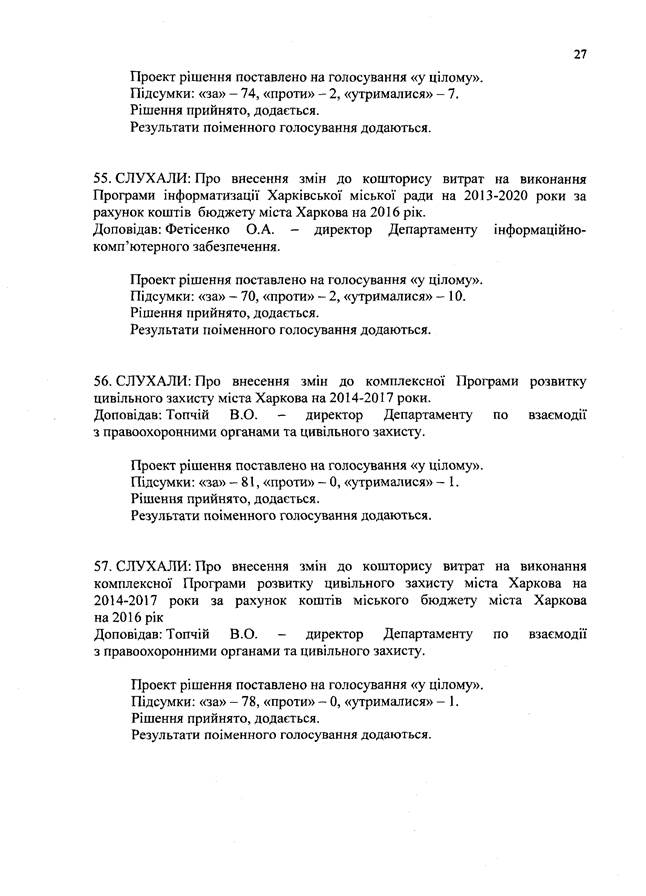 27

Проект рішення поставлено на голосування «у цілому».
Підсумки: «за» – 74, «проти» – 2, «утрималися» – 7.
Рішення прийнято, додається.
Результати поіменного голосування додаються.

55. СЛУХАЛИ: Про внесення змін до кошторису витрат на виконання Програми інформатизації Харківської міської ради на 2013-2020 роки за рахунок коштів бюджету міста Харкова на 2016 рік.
Доповідав: Фетісенко О.А. – директор Департаменту інформаційно-комп'ютерного забезпечення.

Проект рішення поставлено на голосування «у цілому».
Підсумки: «за» – 70, «проти» – 2, «утрималися» – 10.
Рішення прийнято, додається.
Результати поіменного голосування додаються.

56. СЛУХАЛИ: Про внесення змін до комплексної Програми розвитку цивільного захисту міста Харкова на 2014-2017 роки.
Доповідав: Топчій В.О. – директор Департаменту по взаємодії з правоохоронними органами та цивільного захисту.

Проект рішення поставлено на голосування «у цілому».
Підсумки: «за» – 81, «проти» – 0, «утрималися» – 1.
Рішення прийнято, додається.
Результати поіменного голосування додаються.

57. СЛУХАЛИ: Про внесення змін до кошторису витрат на виконання комплексної Програми розвитку цивільного захисту міста Харкова на 2014-2017 роки за рахунок коштів міського бюджету міста Харкова на 2016 рік
Доповідав: Топчій В.О. – директор Департаменту по взаємодії з правоохоронними органами та цивільного захисту.

Проект рішення поставлено на голосування «у цілому».
Підсумки: «за» – 78, «проти» – 0, «утрималися» – 1.
Рішення прийнято, додається.
Результати поіменного голосування додаються.